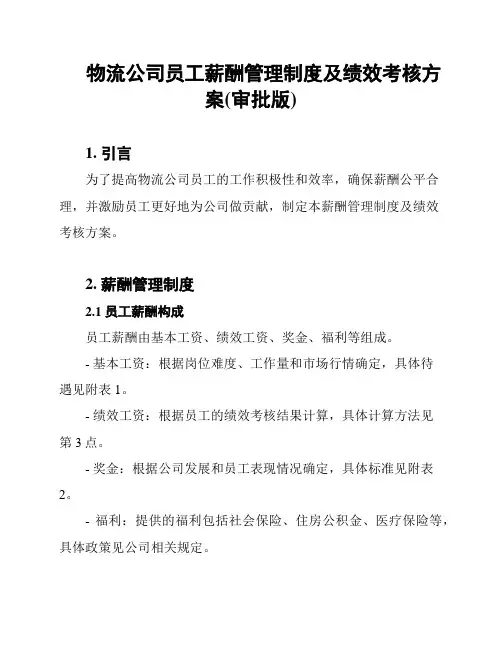 物流公司员工薪酬管理制度及绩效考核方案(审批版)

1. 引言

为了提高物流公司员工的工作积极性和效率，确保薪酬公平合理，并激励员工更好地为公司做贡献，制定本薪酬管理制度及绩效考核方案。

2. 薪酬管理制度

2.1 员工薪酬构成

员工薪酬由基本工资、绩效工资、奖金、福利等组成。

- 基本工资：根据岗位难度、工作量和市场行情确定，具体待遇见附表 1。

- 绩效工资：根据员工的绩效考核结果计算，具体计算方法见第 3 点。

- 奖金：根据公司发展和员工表现情况确定，具体标准见附表 2。

- 福利：提供的福利包括社会保险、住房公积金、医疗保险等，具体政策见公司相关规定。